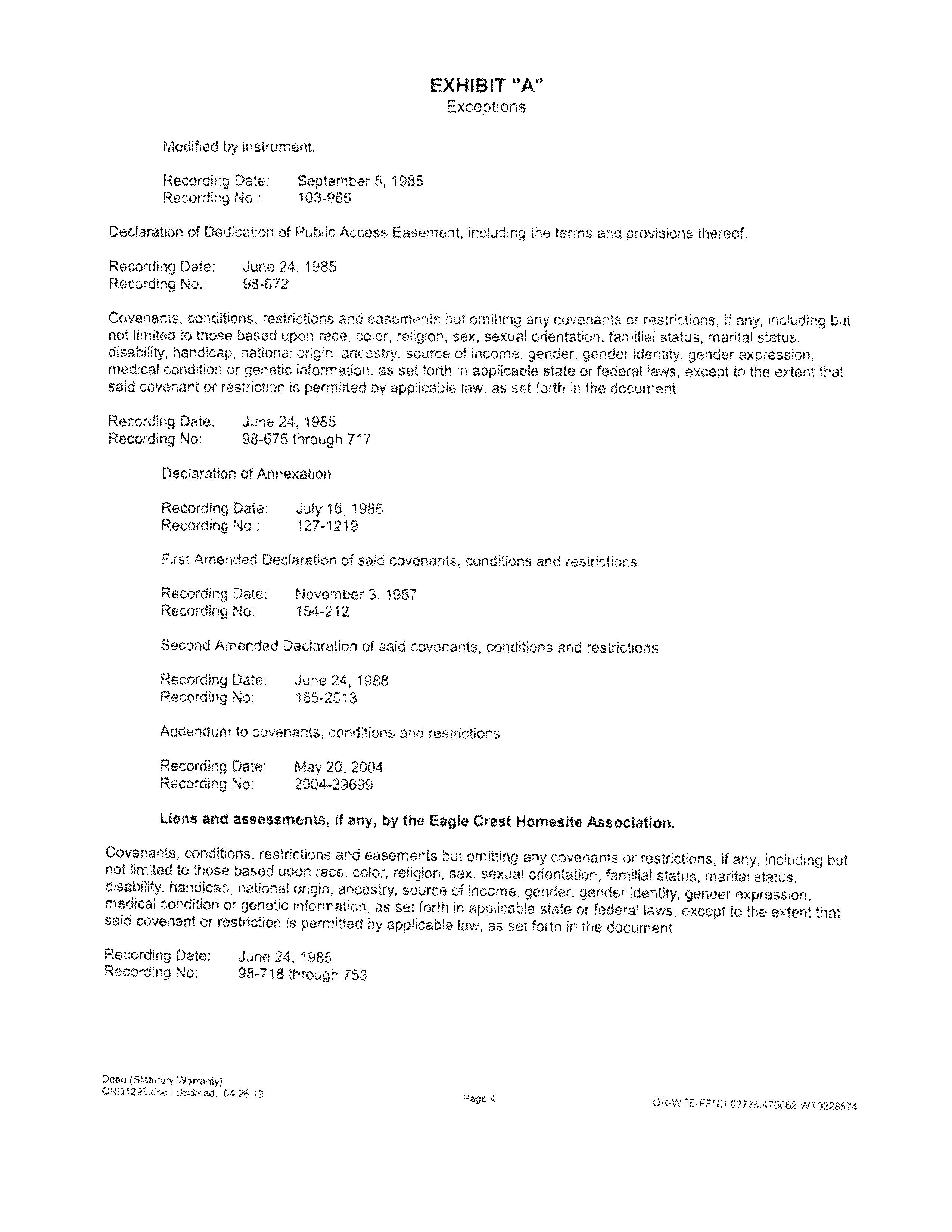 EXHIBIT "A"
Exceptions

Modified by instrument,

Recording Date: September 5, 1985
Recording No.: 103-966

Declaration of Dedication of Public Access Easement, including the terms and provisions thereof,

Recording Date: June 24, 1985
Recording No.: 98-672

Covenants, conditions, restrictions and easements but omitting any covenants or restrictions, if any, including but not limited to those based upon race, color, religion, sex, sexual orientation, familial status, marital status, disability, handicap, national origin, ancestry, source of income, gender, gender identity, gender expression, medical condition or genetic information, as set forth in applicable state or federal laws, except to the extent that said covenant or restriction is permitted by applicable law, as set forth in the document

Recording Date: June 24, 1985
Recording No: 98-675 through 717

Declaration of Annexation

Recording Date: July 16, 1986
Recording No.: 127-1219

First Amended Declaration of said covenants, conditions and restrictions

Recording Date: November 3, 1987
Recording No: 154-212

Second Amended Declaration of said covenants, conditions and restrictions

Recording Date: June 24, 1988
Recording No: 165-2513

Addendum to covenants, conditions and restrictions

Recording Date: May 20, 2004
Recording No: 2004-29699

Liens and assessments, if any, by the Eagle Crest Homesite Association.

Covenants, conditions, restrictions and easements but omitting any covenants or restrictions, if any, including but not limited to those based upon race, color, religion, sex, sexual orientation, familial status, marital status, disability, handicap, national origin, ancestry, source of income, gender, gender identity, gender expression, medical condition or genetic information, as set forth in applicable state or federal laws, except to the extent that said covenant or restriction is permitted by applicable law, as set forth in the document

Recording Date: June 24, 1985
Recording No: 98-718 through 753

Deed (Statutory Warranty)
ORD1293.doc / Updated: 04.26.19

Page 4

OR-WTE-FFND-02785.470062-WT0228574